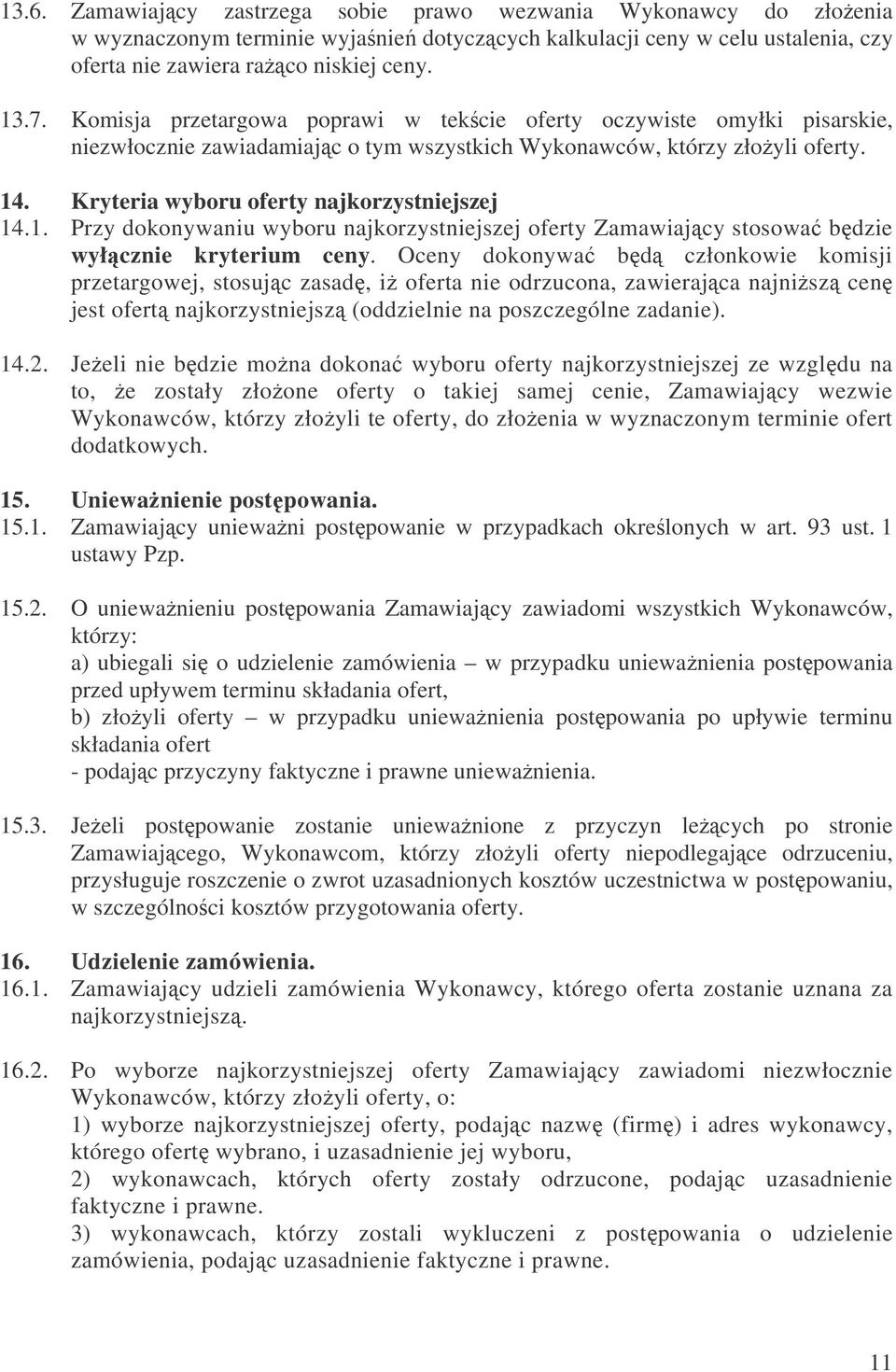 13.6. Zamawiający zastrzega sobie prawo wezwania Wykonawcy do złożenia w wyznaczonym terminie wyjaśnień dotyczących kalkulacji ceny w celu ustalenia, czy oferta nie zawiera rażąco niskiej ceny.

13.7. Komisja przetargowa poprawi w tekście oferty oczywiste omyłki pisarskie, niezwłocznie zawiadamiając o tym wszystkich Wykonawców, którzy złożyli oferty.

14. Kryteria wyboru oferty najkorzystniejszej
14.1. Przy dokonywaniu wyboru najkorzystniejszej oferty Zamawiający stosować będzie wyłącznie kryterium ceny. Oceny dokonywać będą członkowie komisji przetargowej, stosując zasadę, iż oferta nie odrzucona, zawierająca najniższą cenę jest ofertą najkorzystniejszą (oddzielnie na poszczególne zadanie).

14.2. Jeżeli nie będzie można dokonać wyboru oferty najkorzystniejszej ze względu na to, że zostały złożone oferty o takiej samej cenie, Zamawiający wezwie Wykonawców, którzy złożyli te oferty, do złożenia w wyznaczonym terminie ofert dodatkowych.

15. Unieważnienie postępowania.
15.1. Zamawiający unieważni postępowanie w przypadkach określonych w art. 93 ust. 1 ustawy Pzp.

15.2. O unieważnieniu postępowania Zamawiający zawiadomi wszystkich Wykonawców, którzy:
a) ubiegali się o udzielenie zamówienia – w przypadku unieważnienia postępowania przed upływem terminu składania ofert,
b) złożyli oferty – w przypadku unieważnienia postępowania po upływie terminu składania ofert
- podając przyczyny faktyczne i prawne unieważnienia.

15.3. Jeżeli postępowanie zostanie unieważnione z przyczyn leżących po stronie Zamawiającego, Wykonawcom, którzy złożyli oferty niepodlegające odrzuceniu, przysługuje roszczenie o zwrot uzasadnionych kosztów uczestnictwa w postępowaniu, w szczególności kosztów przygotowania oferty.

16. Udzielenie zamówienia.
16.1. Zamawiający udzieli zamówienia Wykonawcy, którego oferta zostanie uznana za najkorzystniejszą.

16.2. Po wyborze najkorzystniejszej oferty Zamawiający zawiadomi niezwłocznie Wykonawców, którzy złożyli oferty, o:
1) wyborze najkorzystniejszej oferty, podając nazwę (firmę) i adres wykonawcy, którego ofertę wybrano, i uzasadnienie jej wyboru,
2) wykonawcach, których oferty zostały odrzucone, podając uzasadnienie faktyczne i prawne.
3) wykonawcach, którzy zostali wykluczeni z postępowania o udzielenie zamówienia, podając uzasadnienie faktyczne i prawne.

11